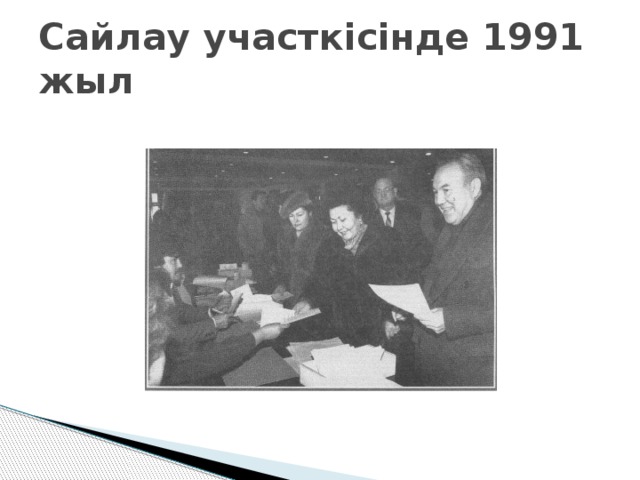 Сайлау участкісінде 1991 жыл